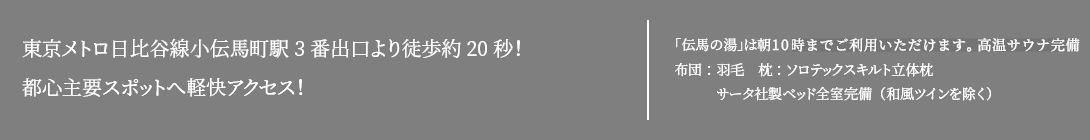 東京メトロ日比谷線小伝馬町駅 3 番出口より徒歩約 20 秒！
都心主要スポットへ軽快アクセス！

「伝馬の湯」は朝10時までご利用いただけます。高温サウナ完備
布団：羽毛　枕：ソロテックスキルト立体枕
サータ社製ベッド全室完備（和風ツインを除く）